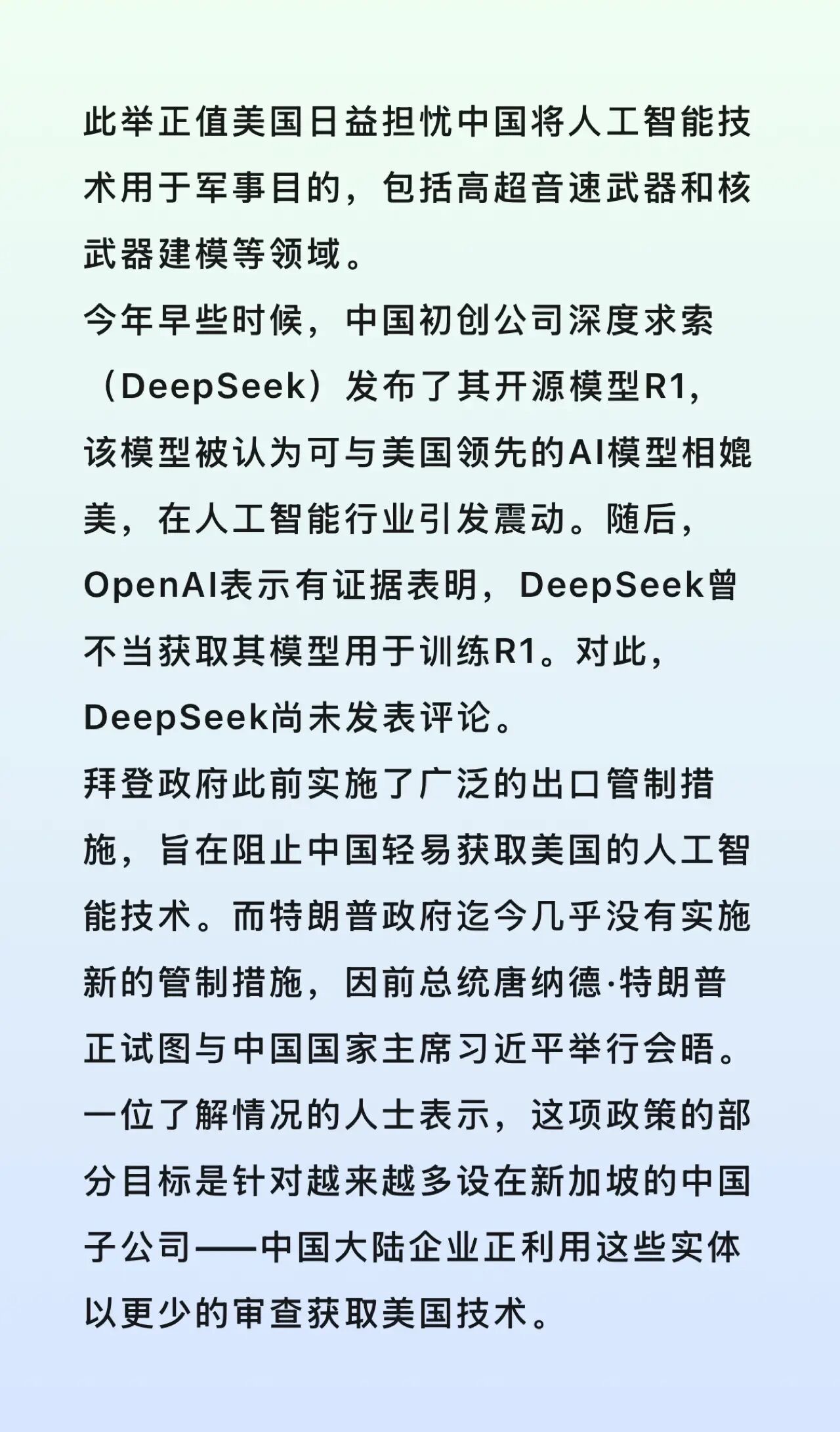 此举正值美国日益担忧中国将人工智能技术用于军事目的，包括高超音速武器和核武器建模等领域。

今年早些时候，中国初创公司深度求索（DeepSeek）发布了其开源模型R1，该模型被认为可与美国领先的AI模型相媲美，在人工智能行业引发震动。随后，OpenAI表示有证据表明，DeepSeek曾不当获取其模型用于训练R1。对此，DeepSeek尚未发表评论。

拜登政府此前实施了广泛的出口管制措施，旨在阻止中国轻易获取美国的人工智能技术。而特朗普政府迄今几乎没有实施新的管制措施，因前总统唐纳德·特朗普正试图与中国国家主席习近平举行会晤。

一位了解情况的人士表示，这项政策的部分目标是针对越来越多设在新加坡的中国子公司——中国大陆企业正利用这些实体以更少的审查获取美国技术。